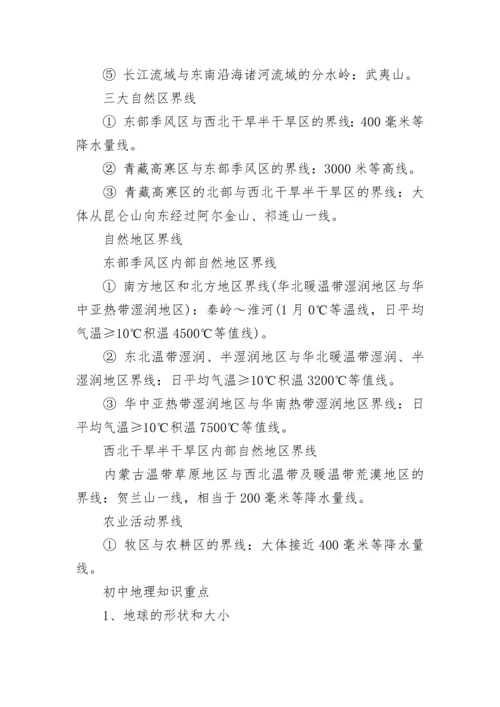 ⑤ 长江流域与东南沿海诸河流域的分水岭：武夷山。

三大自然区界线

① 东部季风区与西北干旱半干旱区的界线：400 毫米等降水量线。

② 青藏高寒区与东部季风区的界线：3000 米等高线。

③ 青藏高寒区的北部与西北干旱半干旱区的界线：大体从昆仑山向东经过阿尔金山、祁连山一线。

自然地区界线

东部季风区内部自然地区界线

① 南方地区和北方地区界线(华北暖温带湿润地区与华中亚热带湿润地区)：秦岭～淮河(1 月 0℃等温线，日平均气温≥10℃积温 4500℃等值线)。

② 东北温带湿润、半湿润地区与华北暖温带湿润、半湿润地区界线：日平均气温≥10℃积温 3200℃等值线。

③ 华中亚热带湿润地区与华南热带湿润地区界线：日平均气温≥10℃积温 7500℃等值线。

西北干旱半干旱区内部自然地区界线

内蒙古温带草原地区与西北温带及暖温带荒漠地区的界线：贺兰山一线，相当于 200 毫米等降水量线。

农业活动界线

① 牧区与农耕区的界线：大体接近 400 毫米等降水量线。

初中地理知识重点

1、地球的形状和大小